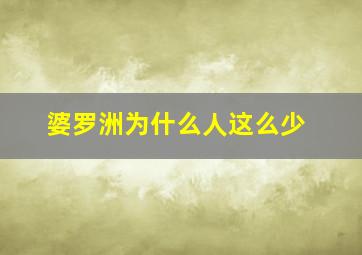 婆罗洲为什么人这么少